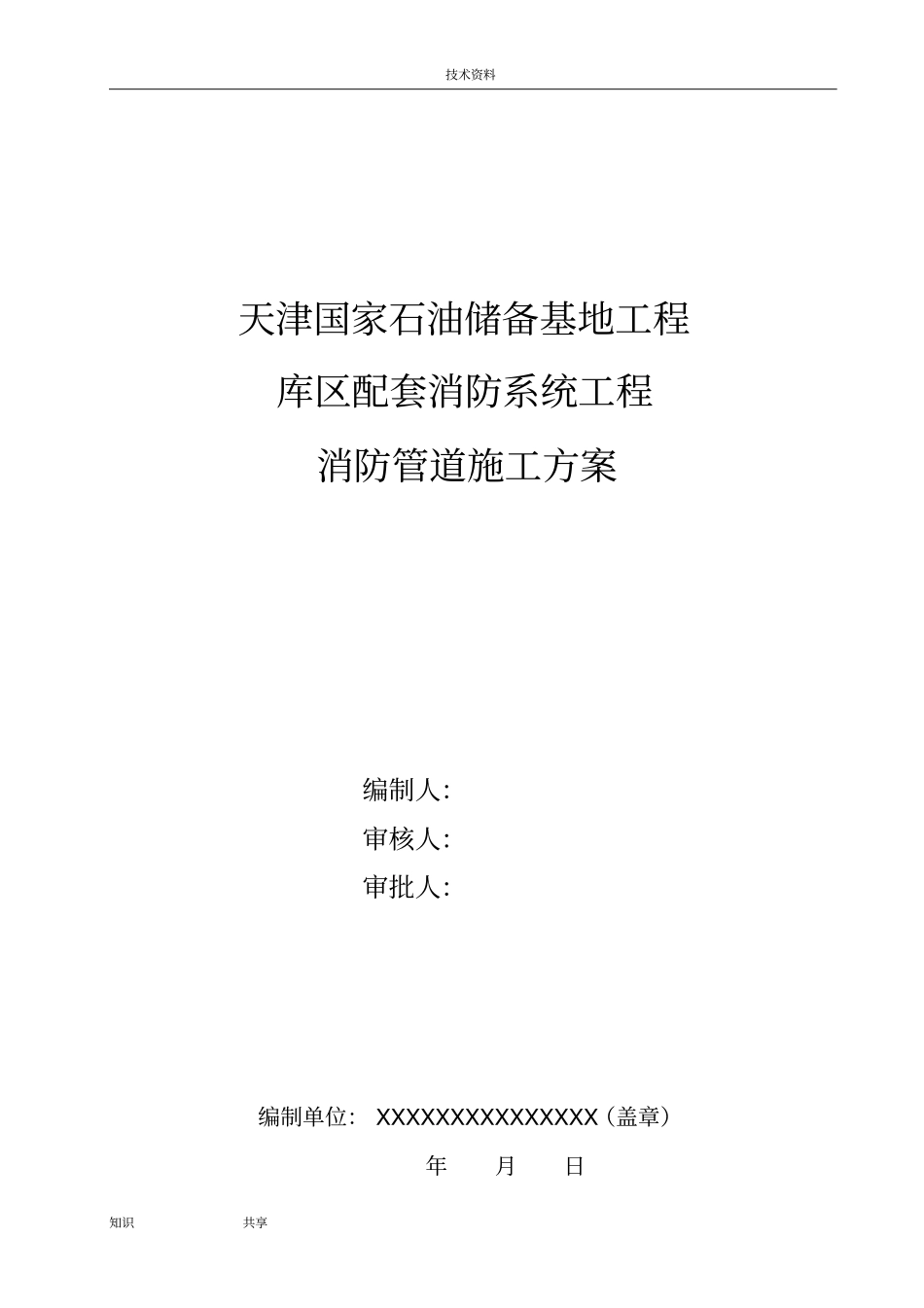 技术资料

天津国家石油储备基地工程

库区配套消防系统工程

消防管道施工方案

编制人:

审核人:

审批人:

编制单位: XXXXXXXXXXXXXXX（盖章）

年 月 日

知识 共享